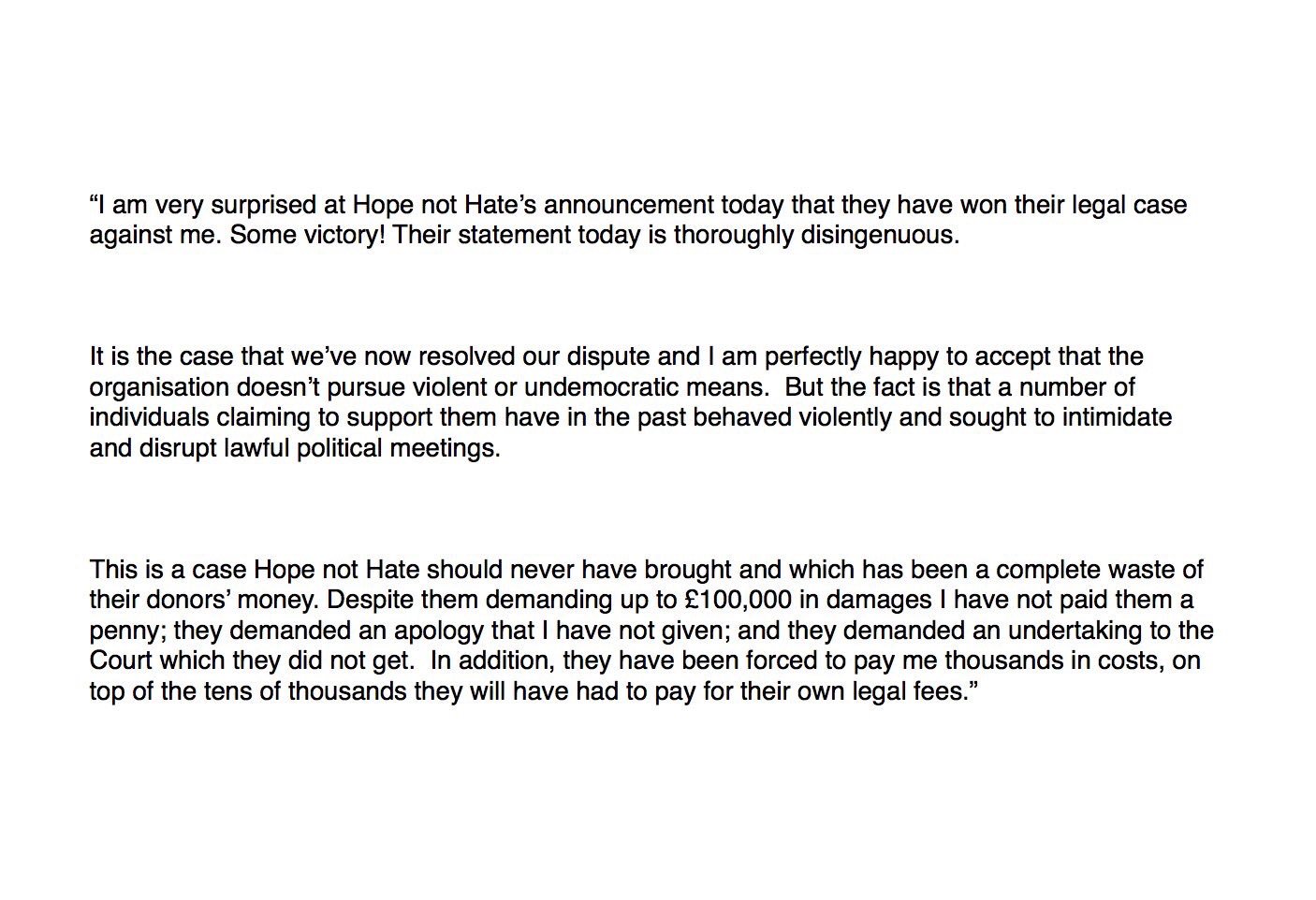 "I am very surprised at Hope not Hate's announcement today that they have won their legal case against me. Some victory! Their statement today is thoroughly disingenuous.

It is the case that we've now resolved our dispute and I am perfectly happy to accept that the organisation doesn't pursue violent or undemocratic means. But the fact is that a number of individuals claiming to support them have in the past behaved violently and sought to intimidate and disrupt lawful political meetings.

This is a case Hope not Hate should never have brought and which has been a complete waste of their donors' money. Despite them demanding up to £100,000 in damages I have not paid them a penny; they demanded an apology that I have not given; and they demanded an undertaking to the Court which they did not get. In addition, they have been forced to pay me thousands in costs, on top of the tens of thousands they will have had to pay for their own legal fees."